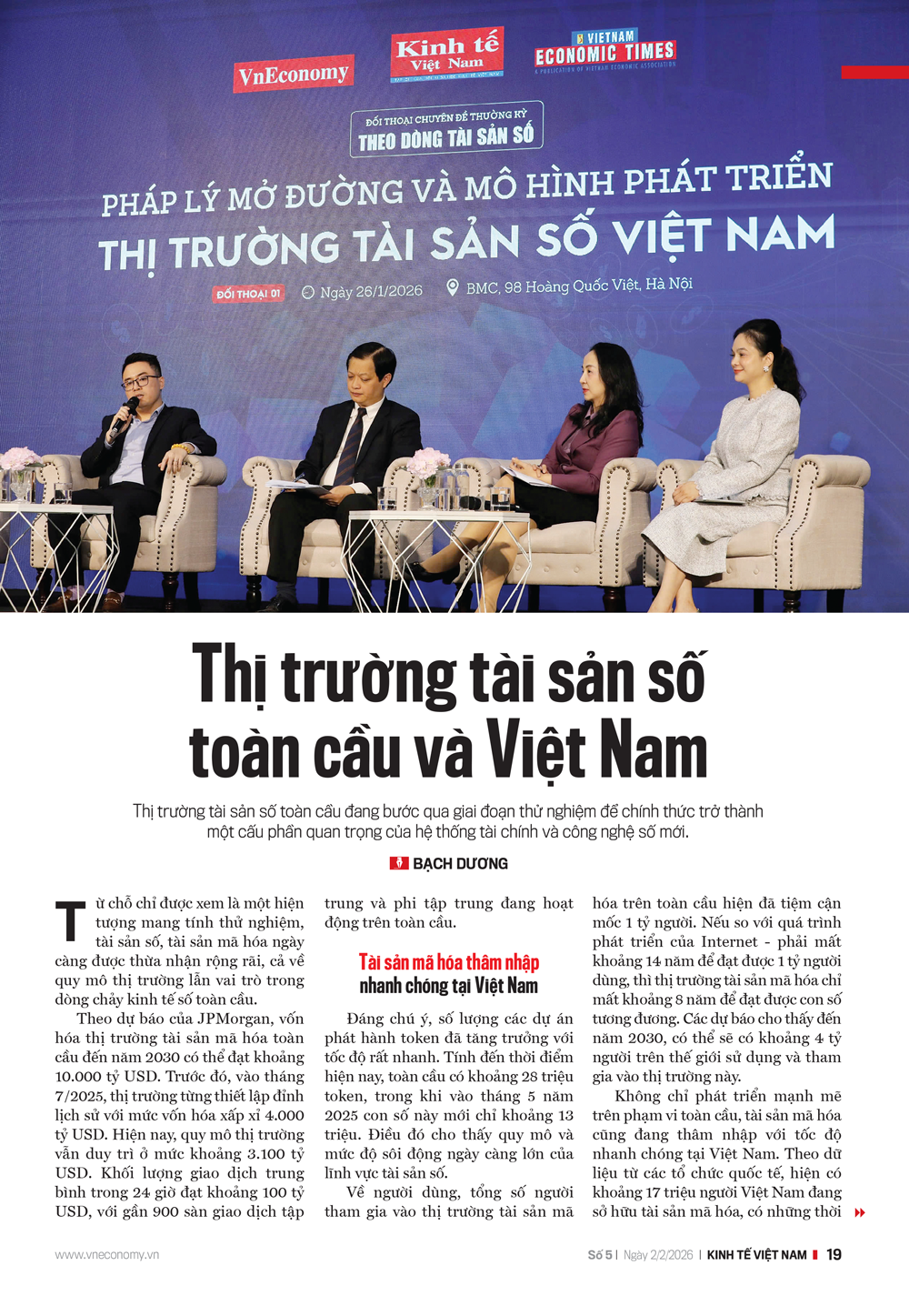 VnEconomy

Kinh tế Việt Nam

VIETNAM ECONOMIC TIMES
A PUBLICATION OF VIETNAM ECONOMIC ASSOCIATION

ĐỐI THOẠI CHUYÊN ĐỀ THƯỜNG KỲ
THEO DÒNG TÀI SẢN SỐ

PHÁP LÝ MỞ ĐƯỜNG VÀ MÔ HÌNH PHÁT TRIỂN
THỊ TRƯỜNG TÀI SẢN SỐ VIỆT NAM

ĐỐI THOẠI 01 Ngày 26/1/2026 BMC, 98 Hoàng Quốc Việt, Hà Nội

Thị trường tài sản số toàn cầu và Việt Nam

Thị trường tài sản số toàn cầu đang bước qua giai đoạn thử nghiệm để chính thức trở thành một cấu phần quan trọng của hệ thống tài chính và công nghệ số mới.

BẠCH DƯƠNG

Từ chỗ chỉ được xem là một hiện tượng mang tính thử nghiệm, tài sản số, tài sản mã hóa ngày càng được thừa nhận rộng rãi, cả về quy mô thị trường lẫn vai trò trong dòng chảy kinh tế số toàn cầu.

Theo dự báo của JPMorgan, vốn hóa thị trường tài sản mã hóa toàn cầu đến năm 2030 có thể đạt khoảng 10.000 tỷ USD. Trước đó, vào tháng 7/2025, thị trường từng thiết lập đỉnh lịch sử với mức vốn hóa xấp xỉ 4.000 tỷ USD. Hiện nay, quy mô thị trường vẫn duy trì ở mức khoảng 3.100 tỷ USD. Khối lượng giao dịch trung bình trong 24 giờ đạt khoảng 100 tỷ USD, với gần 900 sàn giao dịch tập trung và phi tập trung đang hoạt động trên toàn cầu.

Tài sản mã hóa thâm nhập nhanh chóng tại Việt Nam

Đáng chú ý, số lượng các dự án phát hành token đã tăng trưởng với tốc độ rất nhanh. Tính đến thời điểm hiện nay, toàn cầu có khoảng 28 triệu token, trong khi vào tháng 5 năm 2025 con số này mới chỉ khoảng 13 triệu. Điều đó cho thấy quy mô và mức độ sôi động ngày càng lớn của lĩnh vực tài sản số.

Về người dùng, tổng số người tham gia vào thị trường tài sản mã hóa trên toàn cầu hiện đã tiệm cận mốc 1 tỷ người. Nếu so với quá trình phát triển của Internet - phải mất khoảng 14 năm để đạt được 1 tỷ người dùng, thì thị trường tài sản mã hóa chỉ mất khoảng 8 năm để đạt được con số tương đương. Các dự báo cho thấy đến năm 2030, có thể sẽ có khoảng 4 tỷ người trên thế giới sử dụng và tham gia vào thị trường này.

Không chỉ phát triển mạnh mẽ trên phạm vi toàn cầu, tài sản mã hóa cũng đang thâm nhập với tốc độ nhanh chóng tại Việt Nam. Theo dữ liệu từ các tổ chức quốc tế, hiện có khoảng 17 triệu người Việt Nam đang sở hữu tài sản mã hóa, có những thời

www.vneconomy.vn

Số 5 | Ngày 2/2/2026 | KINH TẾ VIỆT NAM 19